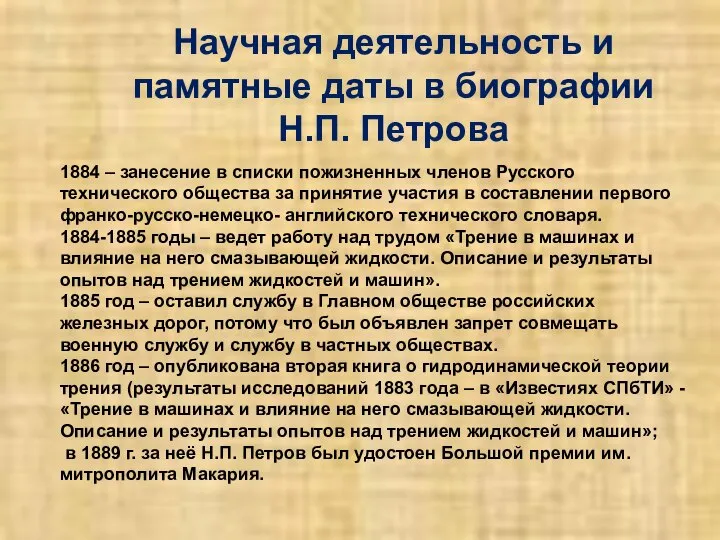 Научная деятельность и памятные даты в биографии Н.П. Петрова

1884 – занесение в списки пожизненных членов Русского технического общества за принятие участия в составлении первого франко-русско-немецко- английского технического словаря.
1884-1885 годы – ведет работу над трудом «Трение в машинах и влияние на него смазывающей жидкости. Описание и результаты опытов над трением жидкостей и машин».
1885 год – оставил службу в Главном обществе российских железных дорог, потому что был объявлен запрет совмещать военную службу и службу в частных обществах.
1886 год – опубликована вторая книга о гидродинамической теории трения (результаты исследований 1883 года – в «Известиях СПбТИ» - «Трение в машинах и влияние на него смазывающей жидкости. Описание и результаты опытов над трением жидкостей и машин»;
в 1889 г. за неё Н.П. Петров был удостоен Большой премии им. митрополита Макария.